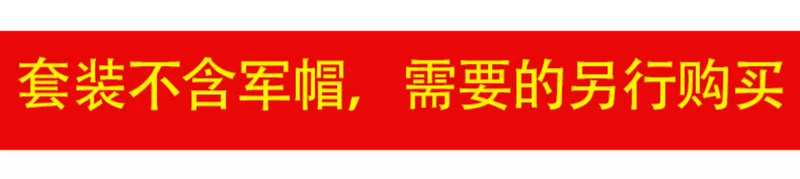 套装不含军帽，需要的另行购买